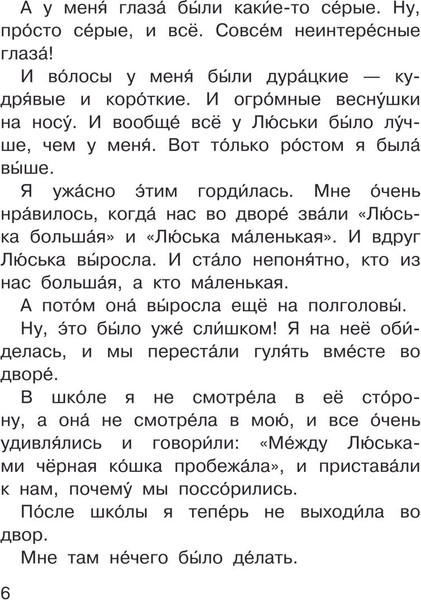 А у меня́ глаза́ бы́ли каки́е-то се́рые. Ну, про́сто се́рые, и всё. Совсе́м неинтере́сные глаза́!

И во́лосы у меня́ бы́ли дура́цкие — кудря́вые и коро́ткие. И огро́мные весну́шки на носу́. И вообще́ всё у Лю́ськи бы́ло лу́чше, чем у меня́. Вот то́лько ро́стом я была́ вы́ше.

Я ужа́сно э́тим горди́лась. Мне о́чень нра́вилось, когда́ нас во дворе́ зва́ли «Лю́ська больша́я» и «Лю́ська ма́ленькая». И вдруг Лю́ська вы́росла. И ста́ло непоня́тно, кто из нас больша́я, а кто ма́ленькая.

А пото́м она́ вы́росла ещё на полголовы́.

Ну, э́то бы́ло уже́ сли́шком! Я на неё оби́делась, и мы переста́ли гуля́ть вме́сте во дворе́.

В шко́ле я не смотре́ла в её сто́рону, а она́ не смотре́ла в мою́, и все о́чень удивля́лись и говори́ли: «Ме́жду Лю́ськами чёрная ко́шка пробежа́ла», и пристава́ли к нам, почему́ мы поссо́рились.

По́сле шко́лы я тепе́рь не выходи́ла во двор.

Мне там не́чего бы́ло де́лать.

6